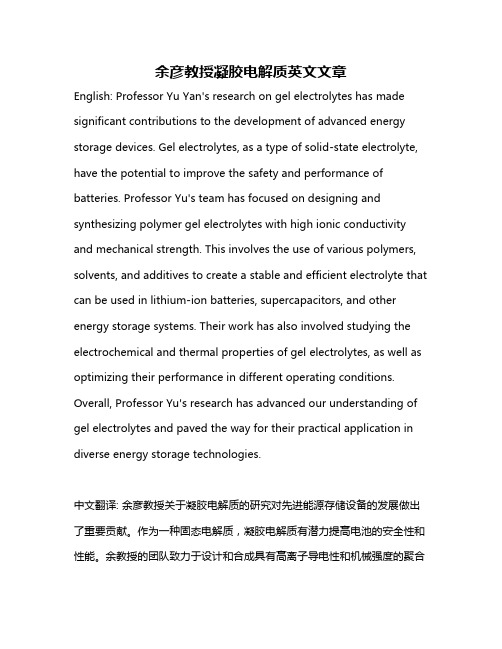 余彦教授凝胶电解质英文文章

English: Professor Yu Yan's research on gel electrolytes has made significant contributions to the development of advanced energy storage devices. Gel electrolytes, as a type of solid-state electrolyte, have the potential to improve the safety and performance of batteries. Professor Yu's team has focused on designing and synthesizing polymer gel electrolytes with high ionic conductivity and mechanical strength. This involves the use of various polymers, solvents, and additives to create a stable and efficient electrolyte that can be used in lithium-ion batteries, supercapacitors, and other energy storage systems. Their work has also involved studying the electrochemical and thermal properties of gel electrolytes, as well as optimizing their performance in different operating conditions. Overall, Professor Yu's research has advanced our understanding of gel electrolytes and paved the way for their practical application in diverse energy storage technologies.

中文翻译: 余彦教授关于凝胶电解质的研究对先进能源存储设备的发展做出了重要贡献。作为一种固态电解质，凝胶电解质有潜力提高电池的安全性和性能。余教授的团队致力于设计和合成具有高离子导电性和机械强度的聚合